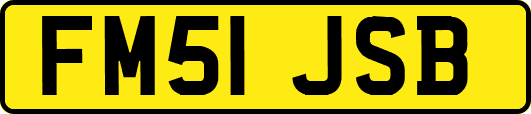 FM51 JSB